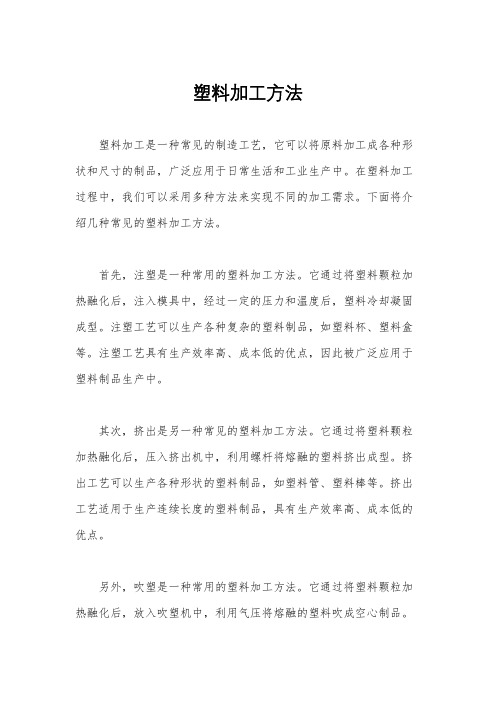 塑料加工方法

塑料加工是一种常见的制造工艺，它可以将原料加工成各种形状和尺寸的制品，广泛应用于日常生活和工业生产中。在塑料加工过程中，我们可以采用多种方法来实现不同的加工需求。下面将介绍几种常见的塑料加工方法。

首先，注塑是一种常用的塑料加工方法。它通过将塑料颗粒加热融化后，注入模具中，经过一定的压力和温度后，塑料冷却凝固成型。注塑工艺可以生产各种复杂的塑料制品，如塑料杯、塑料盒等。注塑工艺具有生产效率高、成本低的优点，因此被广泛应用于塑料制品生产中。

其次，挤出是另一种常见的塑料加工方法。它通过将塑料颗粒加热融化后，压入挤出机中，利用螺杆将熔融的塑料挤出成型。挤出工艺可以生产各种形状的塑料制品，如塑料管、塑料棒等。挤出工艺适用于生产连续长度的塑料制品，具有生产效率高、成本低的优点。

另外，吹塑是一种常用的塑料加工方法。它通过将塑料颗粒加热融化后，放入吹塑机中，利用气压将熔融的塑料吹成空心制品。